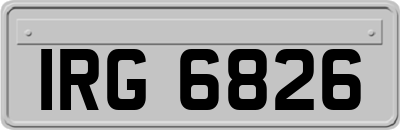 IRG 6826